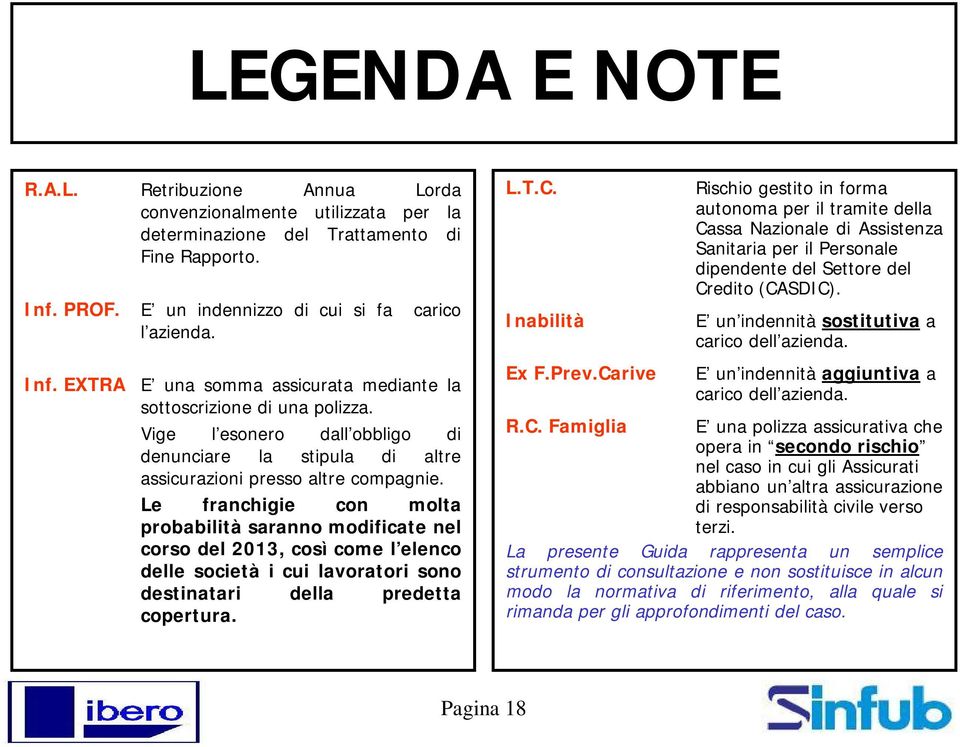 LEGENDA E NOTE

R.A.L. Retribuzione Annua Lorda convenzionalmente utilizzata per la determinazione del Trattamento di Fine Rapporto.

Inf. PROF. E' un indennizzo di cui si fa carico l'azienda.

Inf. EXTRA E' una somma assicurata mediante la sottoscrizione di una polizza.

Vige l'esonero dall'obbligo di denunciare la stipula di altre assicurazioni presso altre compagnie.

Le franchigie con molta probabilità saranno modificate nel corso del 2013, così come l'elenco delle società i cui lavoratori sono destinatari della predetta copertura.

L.T.C. Rischio gestito in forma autonoma per il tramite della Cassa Nazionale di Assistenza Sanitaria per il Personale dipendente del Settore del Credito (CASDIC).

Inabilità E' un'indennità sostitutiva a carico dell'azienda.

Ex F.Prev.Carive E' un'indennità aggiuntiva a carico dell'azienda.

R.C. Famiglia E' una polizza assicurativa che opera in "secondo rischio" nel caso in cui gli Assicurati abbiano un'altra assicurazione di responsabilità civile verso terzi.

La presente Guida rappresenta un semplice strumento di consultazione e non sostituisce in alcun modo la normativa di riferimento, alla quale si rimanda per gli approfondimenti del caso.

ibero

Pagina 18

Sinfub